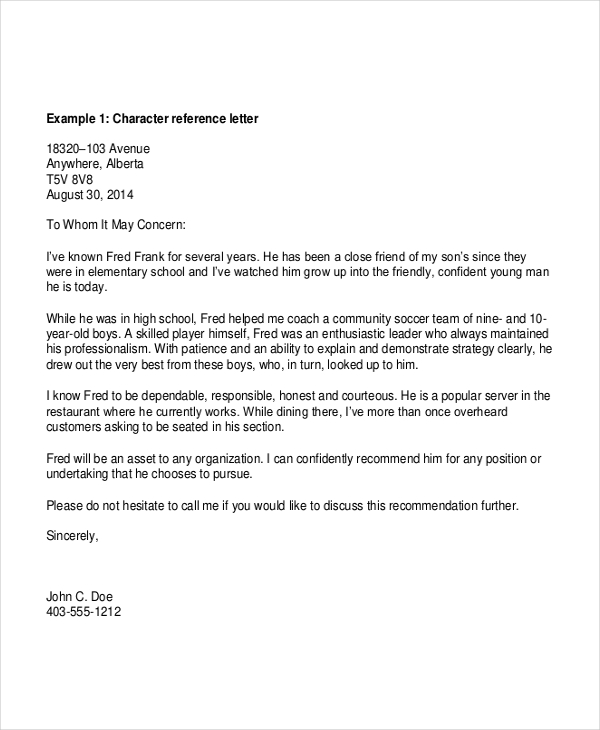 Example 1: Character reference letter

18320–103 Avenue
Anywhere, Alberta
T5V 8V8
August 30, 2014

To Whom It May Concern:

I've known Fred Frank for several years. He has been a close friend of my son's since they were in elementary school and I've watched him grow up into the friendly, confident young man he is today.

While he was in high school, Fred helped me coach a community soccer team of nine- and 10-year-old boys. A skilled player himself, Fred was an enthusiastic leader who always maintained his professionalism. With patience and an ability to explain and demonstrate strategy clearly, he drew out the very best from these boys, who, in turn, looked up to him.

I know Fred to be dependable, responsible, honest and courteous. He is a popular server in the restaurant where he currently works. While dining there, I've more than once overheard customers asking to be seated in his section.

Fred will be an asset to any organization. I can confidently recommend him for any position or undertaking that he chooses to pursue.

Please do not hesitate to call me if you would like to discuss this recommendation further.

Sincerely,

John C. Doe
403-555-1212